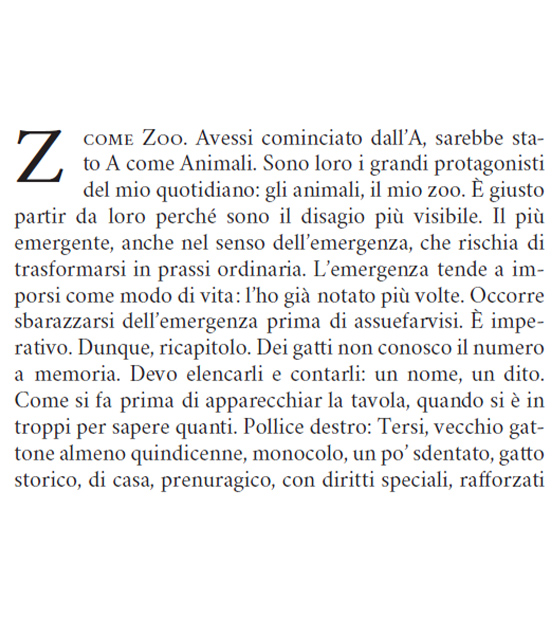 Z COME Zoo. Avessi cominciato dall'A, sarebbe stato A come Animali. Sono loro i grandi protagonisti del mio quotidiano: gli animali, il mio zoo. È giusto partir da loro perché sono il disagio più visibile. Il più emergente, anche nel senso dell'emergenza, che rischia di trasformarsi in prassi ordinaria. L'emergenza tende a imporsi come modo di vita: l'ho già notato più volte. Occorre sbarazzarsi dell'emergenza prima di assuefarvisi. È imperativo. Dunque, ricapitolo. Dei gatti non conosco il numero a memoria. Devo elencarli e contarli: un nome, un dito. Come si fa prima di apparecchiar la tavola, quando si è in troppi per sapere quanti. Pollice destro: Tersi, vecchio gattone almeno quindicenne, monocolo, un po' sdentato, gatto storico, di casa, prenuragico, con diritti speciali, rafforzati